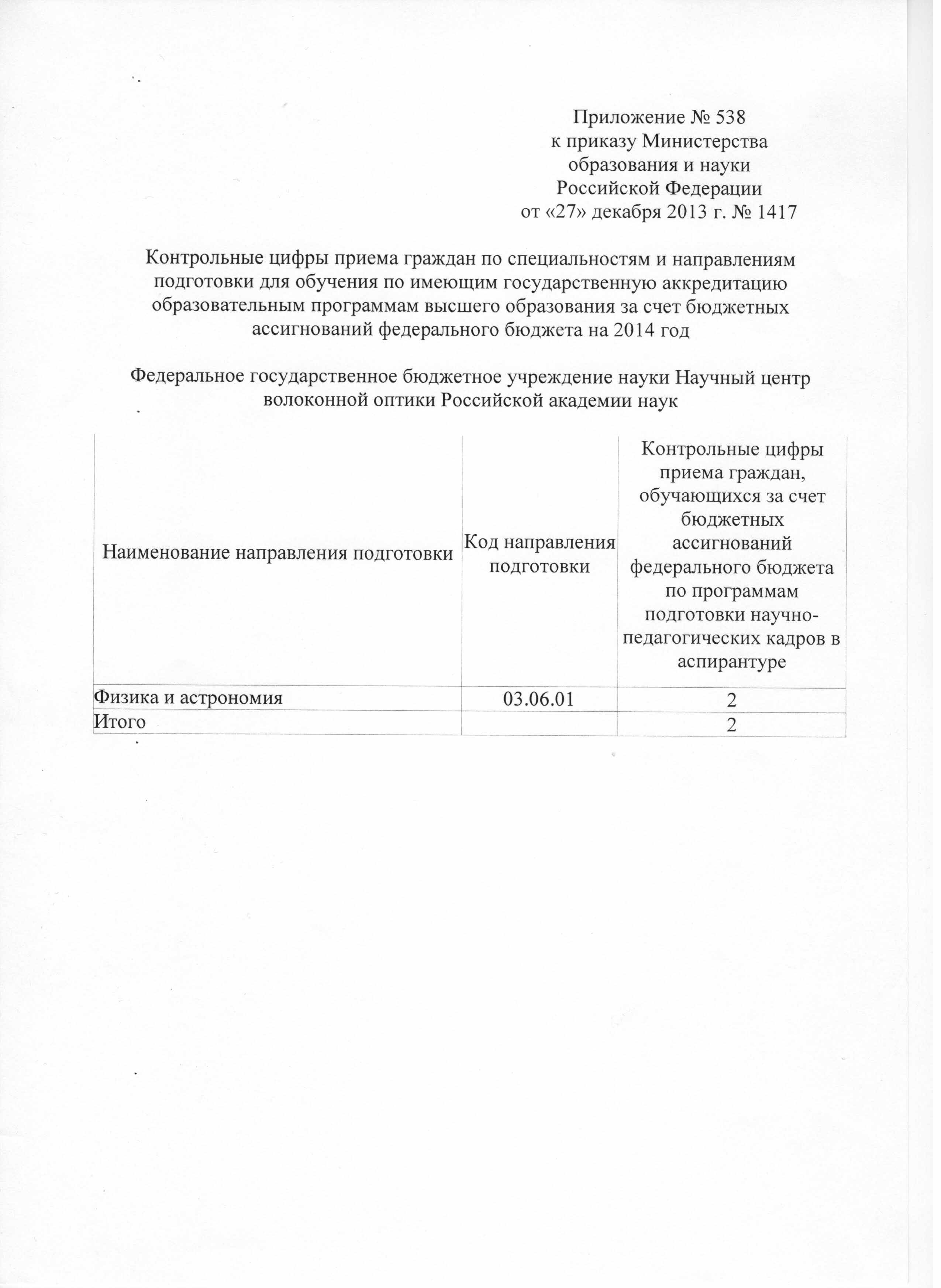 Приложение № 538
к приказу Министерства
образования и науки
Российской Федерации
от «27» декабря 2013 г. № 1417

Контрольные цифры приема граждан по специальностям и направлениям подготовки для обучения по имеющим государственную аккредитацию образовательным программам высшего образования за счет бюджетных ассигнований федерального бюджета на 2014 год

Федеральное государственное бюджетное учреждение науки Научный центр волоконной оптики Российской академии наук

| Наименование направления подготовки | Код направления подготовки | Контрольные цифры приема граждан, обучающихся за счет бюджетных ассигнований федерального бюджета по программам подготовки научно-педагогических кадров в аспирантуре |
|---|---|---|
| Физика и астрономия | 03.06.01 | 2 |
| Итого | | 2 |